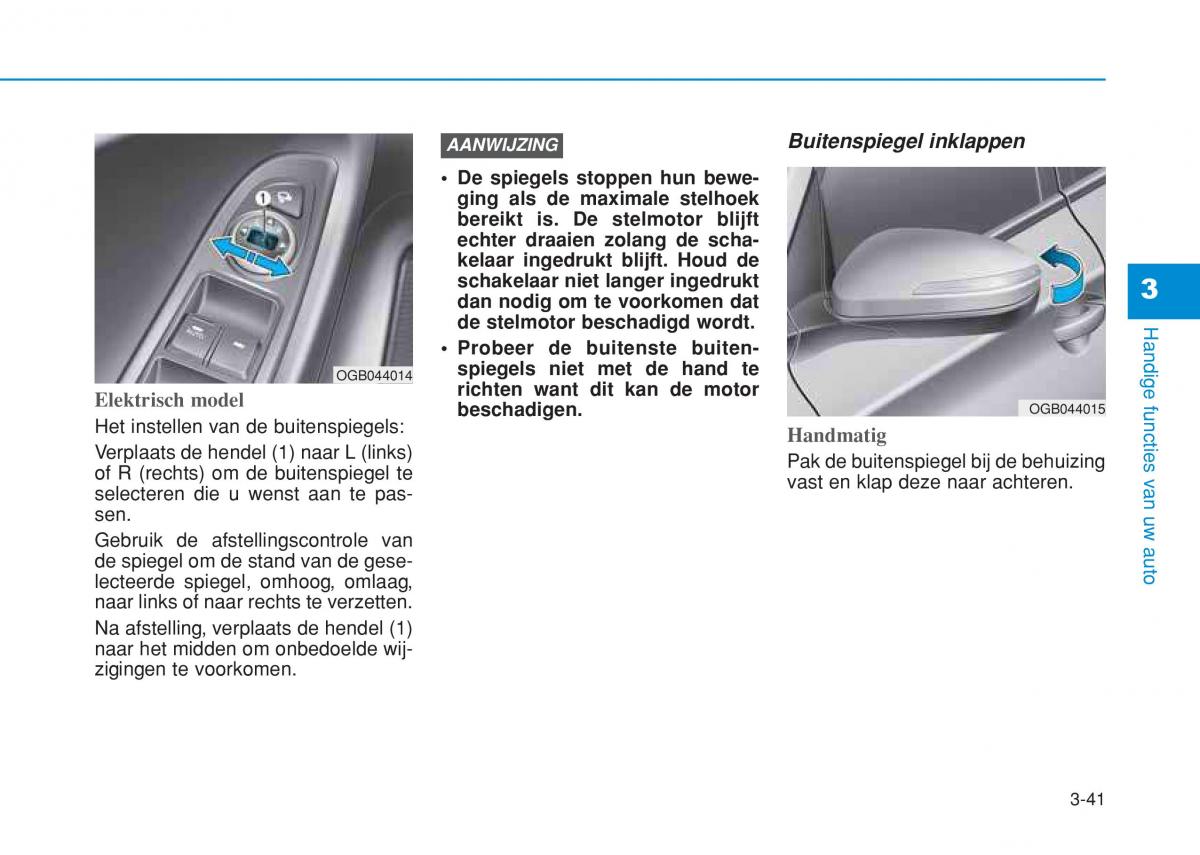 1

OGB044014

Elektrisch model

Het instellen van de buitenspiegels:

Verplaats de hendel (1) naar L (links) of R (rechts) om de buitenspiegel te selecteren die u wenst aan te passen.

Gebruik de afstellingscontrole van de spiegel om de stand van de geselecteerde spiegel, omhoog, omlaag, naar links of naar rechts te verzetten.

Na afstelling, verplaats de hendel (1) naar het midden om onbedoelde wijzigingen te voorkomen.

AANWIJZING

• De spiegels stoppen hun beweging als de maximale stelhoek bereikt is. De stelmotor blijft echter draaien zolang de schakelaar ingedrukt blijft. Houd de schakelaar niet langer ingedrukt dan nodig om te voorkomen dat de stelmotor beschadigd wordt.

• Probeer de buitenste buitenspiegels niet met de hand te richten want dit kan de motor beschadigen.

Buitenspiegel inklappen

OGB044015

Handmatig

Pak de buitenspiegel bij de behuizing vast en klap deze naar achteren.

3

Handige functies van uw auto

3-41